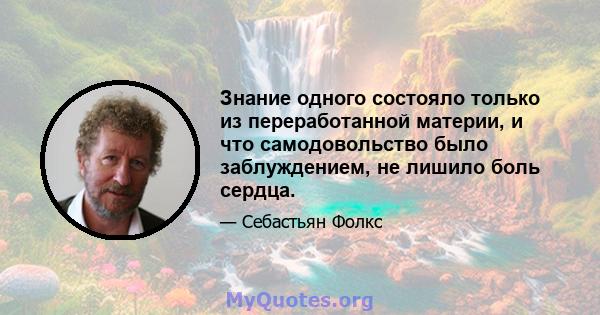 Знание одного состояло только из переработанной материи, и что самодовольство было заблуждением, не лишило боль сердца.

— Себастьян Фолкс

MyQuotes.org